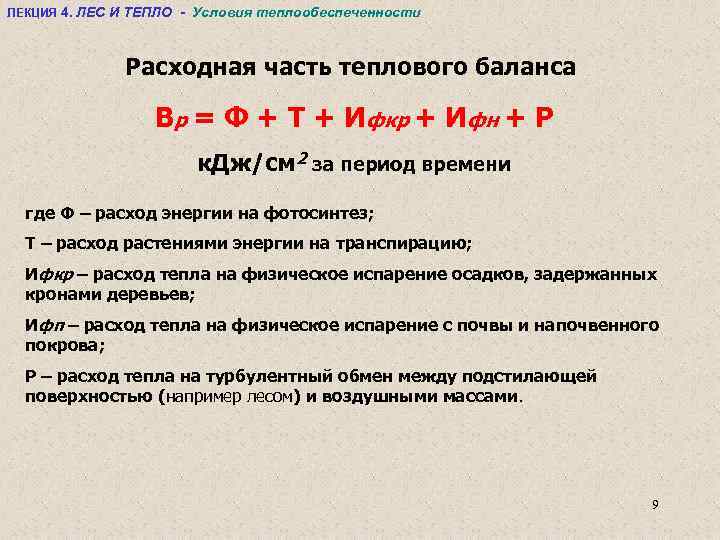 ЛЕКЦИЯ 4. ЛЕС И ТЕПЛО - Условия теплообеспеченности

Расходная часть теплового баланса

$В_р = Ф + Т + И_{фкр} + И_{фн} + Р$

кДж/см$^2$ за период времени

где Ф – расход энергии на фотосинтез;

Т – расход растениями энергии на транспирацию;

Ифкр – расход тепла на физическое испарение осадков, задержанных кронами деревьев;

Ифп – расход тепла на физическое испарение с почвы и напочвенного покрова;

Р – расход тепла на турбулентный обмен между подстилающей поверхностью (например лесом) и воздушными массами.

9